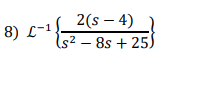 8) $\mathcal{L}^{-1}\left\{\frac{2(s-4)}{s^2-8s+25}\right\}$